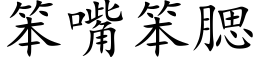 笨嘴笨腮